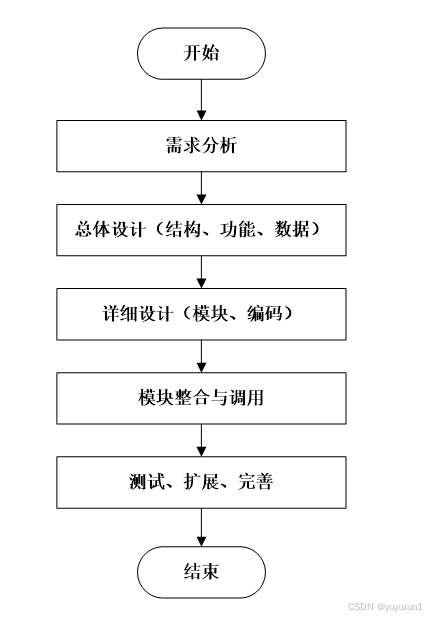 开始

需求分析

总体设计（结构、功能、数据）

详细设计（模块、编码）

模块整合与调用

测试、扩展、完善

结束

CSDN @yuyuxun1